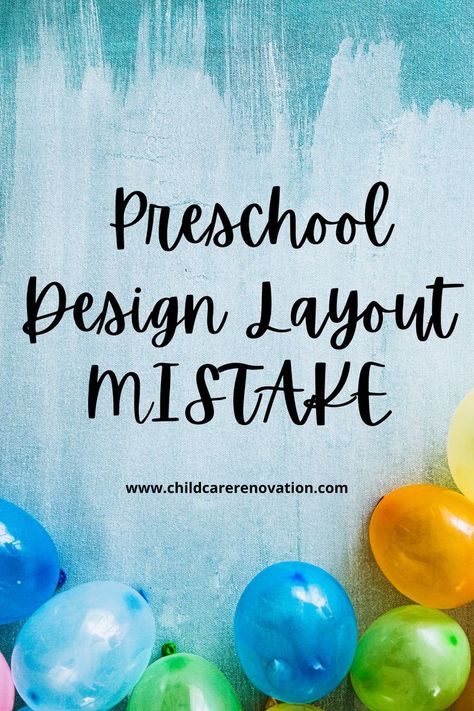 Preschool Design Layout MISTAKE

www.childcarerenovation.com